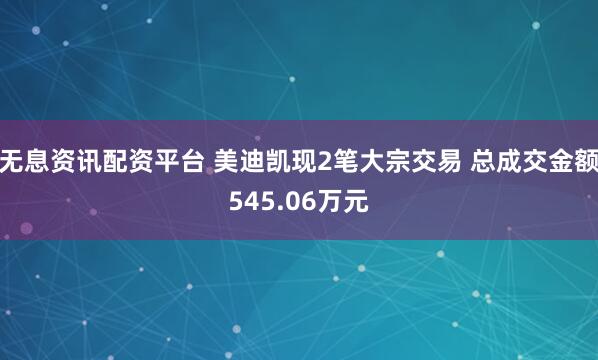 无息资讯配资平台 美迪凯现2笔大宗交易 总成交金额545.06万元